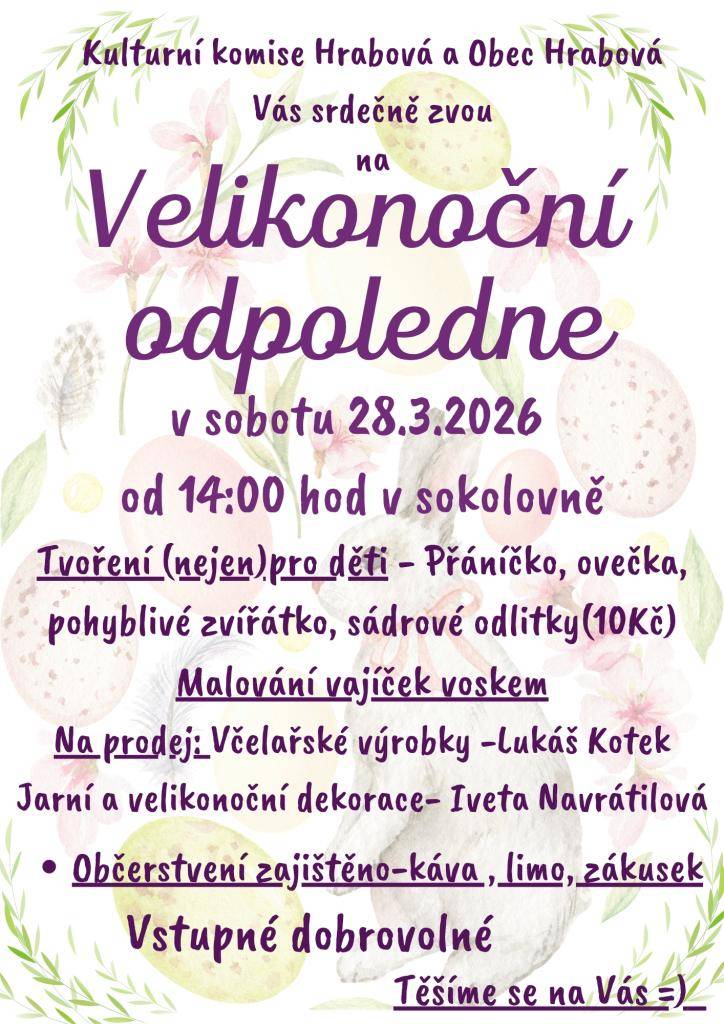 Kulturní komise Hrabová a Obec Hrabová

Vás srdečně zvou

na

Velikonoční odpoledne

v sobotu 28.3.2026

od 14:00 hod v sokolovně

Tvoření (nejen)pro děti - Přáníčko, ovečka, pohyblivé zvířátko, sádrové odlitky(10Kč)

Malování vajíček voskem

Na prodej: Včelařské výrobky -Lukáš Kotek

Jarní a velikonoční dekorace- Iveta Navrátilová

• Občerstvení zajištěno-káva , limo, zákusek

Vstupné dobrovolné

Těšíme se na Vás =)